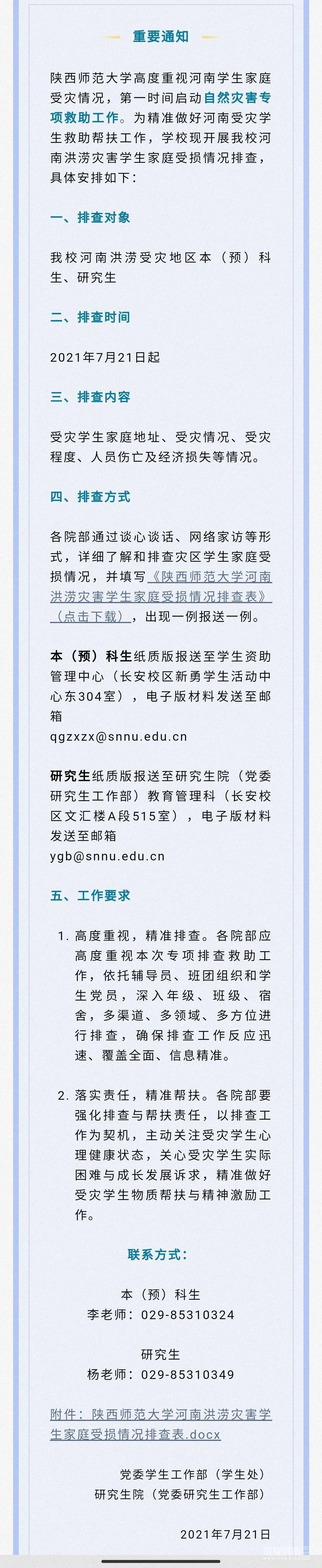 重要通知

陕西师范大学高度重视河南学生家庭受灾情况，第一时间启动自然灾害专项救助工作。为精准做好河南受灾学生救助帮扶工作，学校现开展我校河南洪涝灾害学生家庭受损情况排查，具体安排如下：

一、排查对象

我校河南洪涝受灾地区本（预）科生、研究生

二、排查时间

2021年7月21日起

三、排查内容

受灾学生家庭地址、受灾情况、受灾程度、人员伤亡及经济损失等情况。

四、排查方式

各院部通过谈心谈话、网络家访等形式，详细了解和排查灾区学生家庭受损情况，并填写《陕西师范大学河南洪涝灾害学生家庭受损情况排查表》（点击下载），出现一例报送一例。

本（预）科生纸质版报送至学生资助管理中心（长安校区新勇学生活动中心东304室），电子版材料发送至邮箱
qgzxzx@snnu.edu.cn

研究生纸质版报送至研究生院（党委研究生工作部）教育管理科（长安校区文汇楼A段515室），电子版材料发送至邮箱
ygb@snnu.edu.cn

五、工作要求

1. 高度重视，精准排查。各院部应高度重视本次专项排查救助工作，依托辅导员、班团组织和学生党员，深入年级、班级、宿舍，多渠道、多领域、多方位进行排查，确保排查工作反应迅速、覆盖全面、信息精准。

2. 落实责任，精准帮扶。各院部要强化排查与帮扶责任，以排查工作为契机，主动关注受灾学生心理健康状态，关心受灾学生实际困难与成长发展诉求，精准做好受灾学生物质帮扶与精神激励工作。

联系方式：

本（预）科生
李老师：029-85310324

研究生
杨老师：029-85310349

附件：陕西师范大学河南洪涝灾害学生家庭受损情况排查表.docx

党委学生工作部（学生处）
研究生院（党委研究生工作部）

2021年7月21日